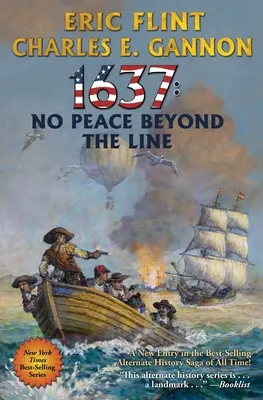 ERIC FLINT
CHARLES E. GANNON

1637:
NO PEACE BEYOND THE LINE

New York Times Best-Selling Series

A New Entry in the Best-Selling Alternate History Saga of All Time!

"This alternate history series is . . . a landmark . . ." —Booklist